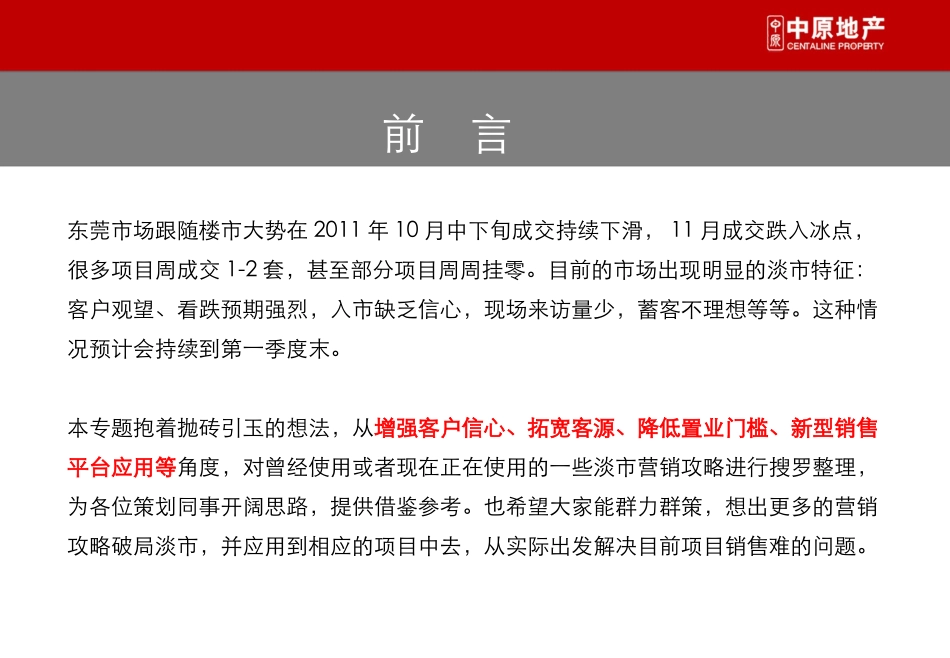 中原 中原地产 CENTALINE PROPERTY

前 言

东莞市场跟随楼市大势在 2011 年 10 月中下旬成交持续下滑， 11 月成交跌入冰点，很多项目周成交 1-2 套，甚至部分项目周周挂零。目前的市场出现明显的淡市特征：客户观望、看跌预期强烈，入市缺乏信心，现场来访量少，蓄客不理想等等。这种情况预计会持续到第一季度末。

本专题抱着抛砖引玉的想法，从增强客户信心、拓宽客源、降低置业门槛、新型销售平台应用等角度，对曾经使用或者现在正在使用的一些淡市营销攻略进行搜罗整理，为各位策划同事开阔思路，提供借鉴参考。也希望大家能群力群策，想出更多的营销攻略破局淡市，并应用到相应的项目中去，从实际出发解决目前项目销售难的问题。